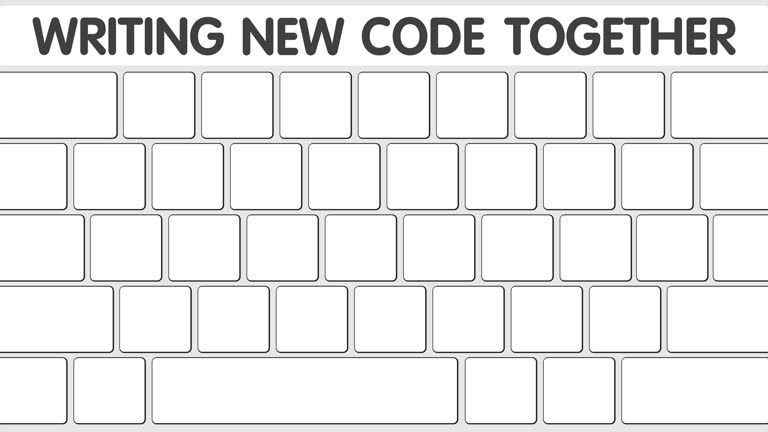 WRITING NEW CODE TOGETHER